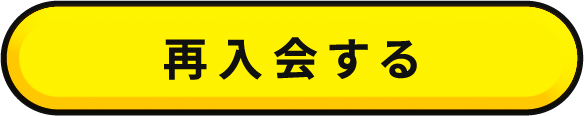 再入会する